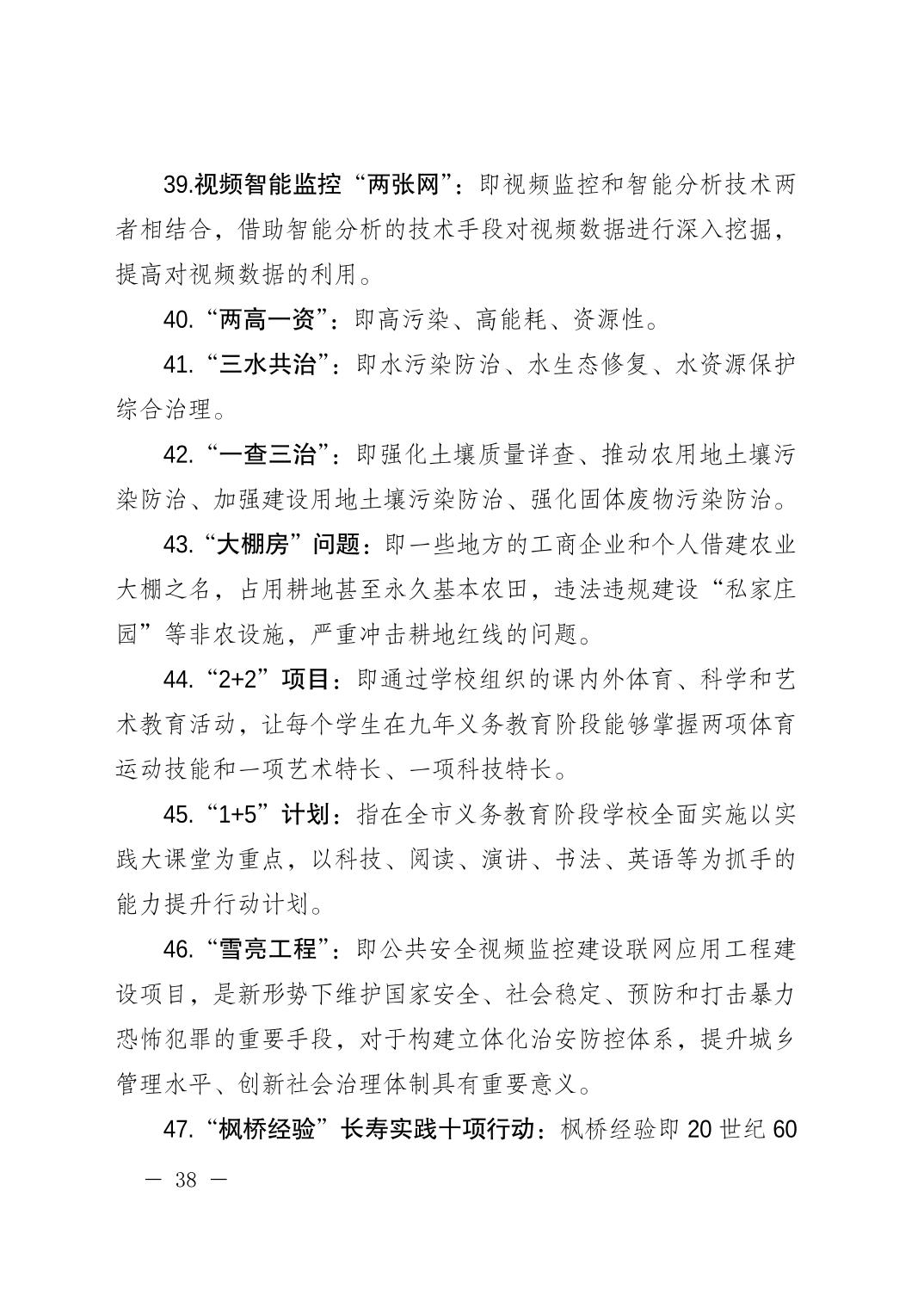 39.视频智能监控“两张网”：即视频监控和智能分析技术两者相结合，借助智能分析的技术手段对视频数据进行深入挖掘，提高对视频数据的利用。

40.“两高一资”：即高污染、高能耗、资源性。

41.“三水共治”：即水污染防治、水生态修复、水资源保护综合治理。

42.“一查三治”：即强化土壤质量详查、推动农用地土壤污染防治、加强建设用地土壤污染防治、强化固体废物污染防治。

43.“大棚房”问题：即一些地方的工商企业和个人借建农业大棚之名，占用耕地甚至永久基本农田，违法违规建设“私家庄园”等非农设施，严重冲击耕地红线的问题。

44.“2+2”项目：即通过学校组织的课内外体育、科学和艺术教育活动，让每个学生在九年义务教育阶段能够掌握两项体育运动技能和一项艺术特长、一项科技特长。

45.“1+5”计划：指在全市义务教育阶段学校全面实施以实践大课堂为重点，以科技、阅读、演讲、书法、英语等为抓手的能力提升行动计划。

46.“雪亮工程”：即公共安全视频监控建设联网应用工程建设项目，是新形势下维护国家安全、社会稳定、预防和打击暴力恐怖犯罪的重要手段，对于构建立体化治安防控体系，提升城乡管理水平、创新社会治理体制具有重要意义。

47.“枫桥经验”长寿实践十项行动：枫桥经验即20世纪60

— 38 —